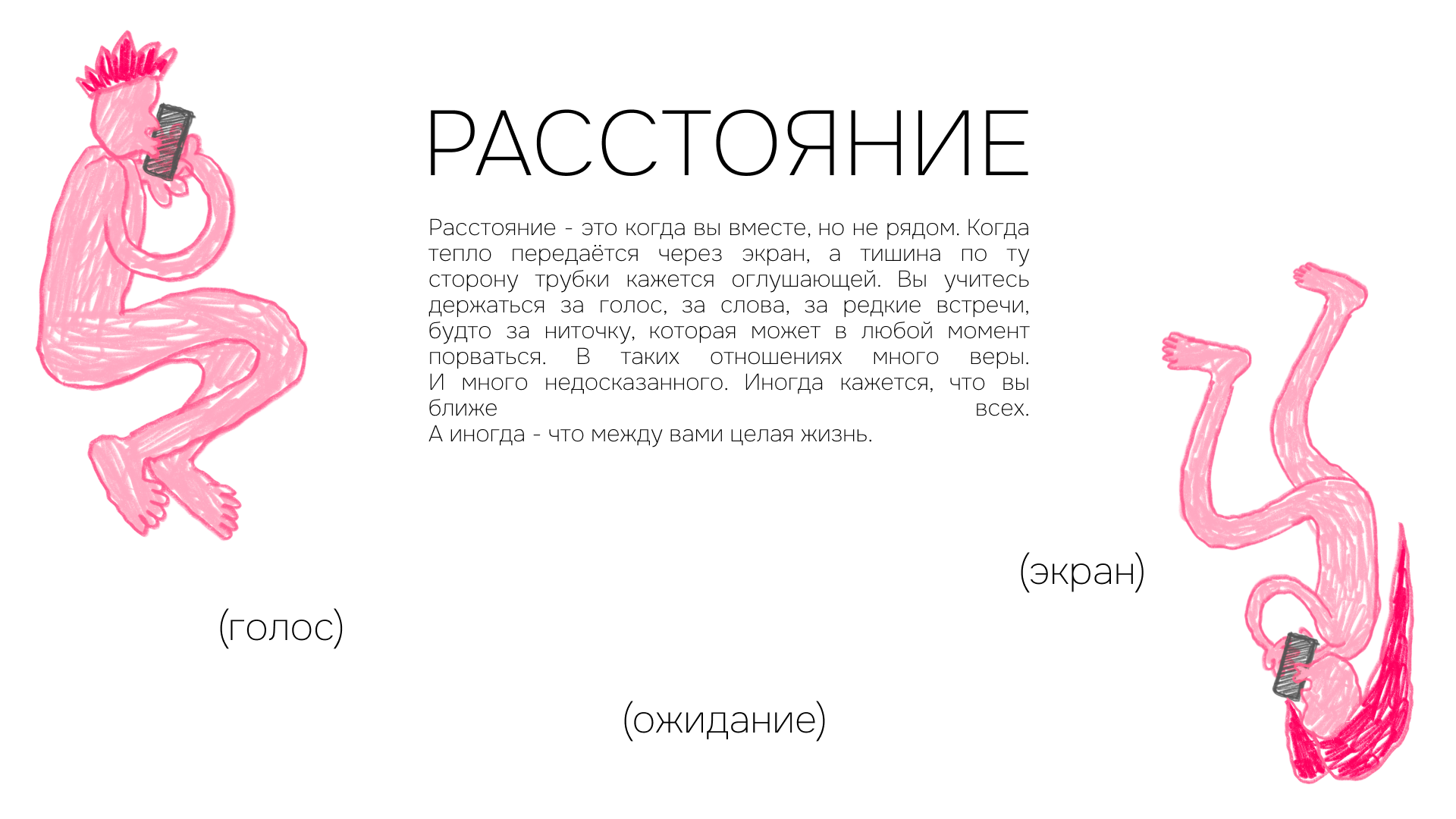 РАССТОЯНИЕ

Расстояние - это когда вы вместе, но не рядом. Когда тепло передаётся через экран, а тишина по ту сторону трубки кажется оглушающей. Вы учитесь держаться за голос, за слова, за редкие встречи, будто за ниточку, которая может в любой момент порваться. В таких отношениях много веры. И много недосказанного. Иногда кажется, что вы ближе всех.
А иногда - что между вами целая жизнь.

(экран)

(голос)

(ожидание)